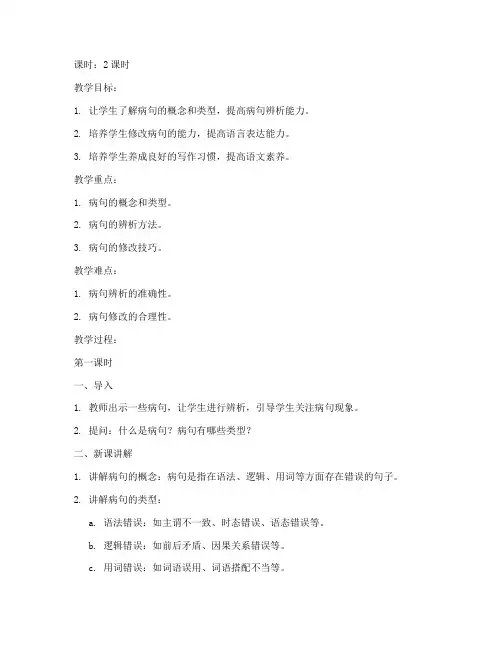 课时：2 课时

教学目标：

1. 让学生了解病句的概念和类型，提高病句辨析能力。

2. 培养学生修改病句的能力，提高语言表达能力。

3. 培养学生养成良好的写作习惯，提高语文素养。

教学重点：

1. 病句的概念和类型。

2. 病句的辨析方法。

3. 病句的修改技巧。

教学难点：

1. 病句辨析的准确性。

2. 病句修改的合理性。

教学过程：

第一课时

一、导入

1. 教师出示一些病句，让学生进行辨析，引导学生关注病句现象。

2. 提问：什么是病句？病句有哪些类型？

二、新课讲解

1. 讲解病句的概念：病句是指在语法、逻辑、用词等方面存在错误的句子。

2. 讲解病句的类型：

a. 语法错误：如主谓不一致、时态错误、语态错误等。

b. 逻辑错误：如前后矛盾、因果关系错误等。

c. 用词错误：如词语误用、词语搭配不当等。